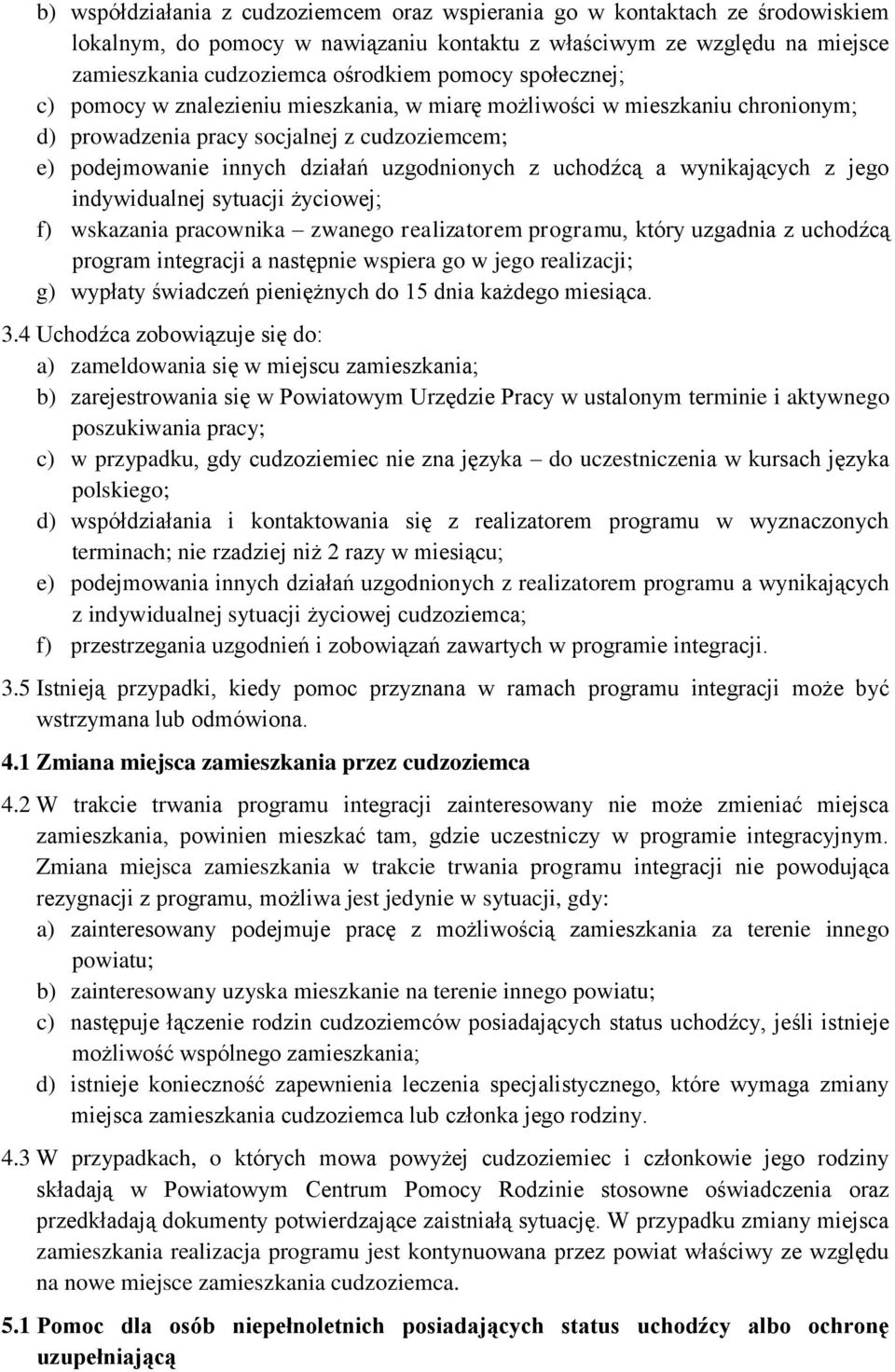 b) współdziałania z cudzoziemcem oraz wspierania go w kontaktach ze środowiskiem lokalnym, do pomocy w nawiązaniu kontaktu z właściwym ze względu na miejsce zamieszkania cudzoziemca ośrodkiem pomocy społecznej;
c) pomocy w znalezieniu mieszkania, w miarę możliwości w mieszkaniu chronionym;
d) prowadzenia pracy socjalnej z cudzoziemcem;
e) podejmowanie innych działań uzgodnionych z uchodźcą a wynikających z jego indywidualnej sytuacji życiowej;
f) wskazania pracownika – zwanego realizatorem programu, który uzgadnia z uchodźcą program integracji a następnie wspiera go w jego realizacji;
g) wypłaty świadczeń pieniężnych do 15 dnia każdego miesiąca.

3.4 Uchodźca zobowiązuje się do:
a) zameldowania się w miejscu zamieszkania;
b) zarejestrowania się w Powiatowym Urzędzie Pracy w ustalonym terminie i aktywnego poszukiwania pracy;
c) w przypadku, gdy cudzoziemiec nie zna języka – do uczestniczenia w kursach języka polskiego;
d) współdziałania i kontaktowania się z realizatorem programu w wyznaczonych terminach; nie rzadziej niż 2 razy w miesiącu;
e) podejmowania innych działań uzgodnionych z realizatorem programu a wynikających z indywidualnej sytuacji życiowej cudzoziemca;
f) przestrzegania uzgodnień i zobowiązań zawartych w programie integracji.

3.5 Istnieją przypadki, kiedy pomoc przyznana w ramach programu integracji może być wstrzymana lub odmówiona.

4.1 Zmiana miejsca zamieszkania przez cudzoziemca

4.2 W trakcie trwania programu integracji zainteresowany nie może zmieniać miejsca zamieszkania, powinien mieszkać tam, gdzie uczestniczy w programie integracyjnym. Zmiana miejsca zamieszkania w trakcie trwania programu integracji nie powodująca rezygnacji z programu, możliwa jest jedynie w sytuacji, gdy:
a) zainteresowany podejmuje pracę z możliwością zamieszkania za terenie innego powiatu;
b) zainteresowany uzyska mieszkanie na terenie innego powiatu;
c) następuje łączenie rodzin cudzoziemców posiadających status uchodźcy, jeśli istnieje możliwość wspólnego zamieszkania;
d) istnieje konieczność zapewnienia leczenia specjalistycznego, które wymaga zmiany miejsca zamieszkania cudzoziemca lub członka jego rodziny.

4.3 W przypadkach, o których mowa powyżej cudzoziemiec i członkowie jego rodziny składają w Powiatowym Centrum Pomocy Rodzinie stosowne oświadczenia oraz przedkładają dokumenty potwierdzające zaistniałą sytuację. W przypadku zmiany miejsca zamieszkania realizacja programu jest kontynuowana przez powiat właściwy ze względu na nowe miejsce zamieszkania cudzoziemca.

5.1 Pomoc dla osób niepełnoletnich posiadających status uchodźcy albo ochronę uzupełniającą